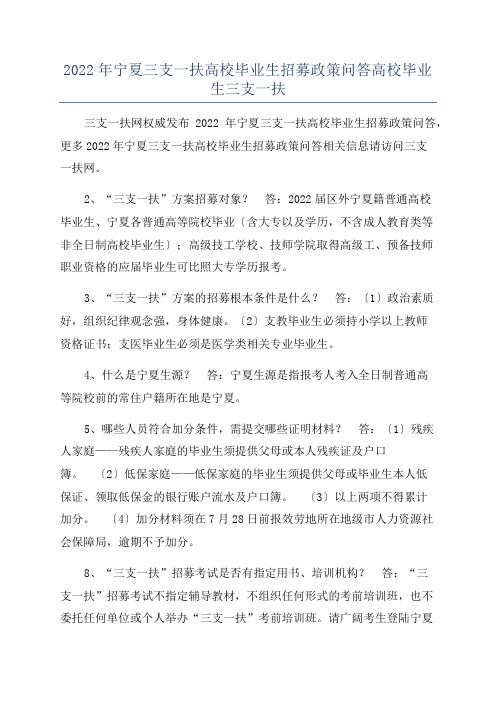 2022年宁夏三支一扶高校毕业生招募政策问答高校毕业生三支一扶

三支一扶网权威发布 2022 年宁夏三支一扶高校毕业生招募政策问答，更多2022年宁夏三支一扶高校毕业生招募政策问答相关信息请访问三支一扶网。

2、“三支一扶”方案招募对象？　答：2022届区外宁夏籍普通高校毕业生、宁夏各普通高等院校毕业〔含大专以及学历，不含成人教育类等非全日制高校毕业生〕；高级技工学校、技师学院取得高级工、预备技师职业资格的应届毕业生可比照大专学历报考。

3、“三支一扶”方案的招募根本条件是什么？　答：〔1〕政治素质好，组织纪律观念强，身体健康。〔2〕支教毕业生必须持小学以上教师资格证书；支医毕业生必须是医学类相关专业毕业生。

4、什么是宁夏生源？　答：宁夏生源是指报考人考入全日制普通高等院校前的常住户籍所在地是宁夏。

5、哪些人员符合加分条件，需提交哪些证明材料？　答：〔1〕残疾人家庭——残疾人家庭的毕业生须提供父母或本人残疾证及户口簿。　〔2〕低保家庭——低保家庭的毕业生须提供父母或毕业生本人低保证、领取低保金的银行账户流水及户口簿。　〔3〕以上两项不得累计加分。　〔4〕加分材料须在7月28日前报效劳地所在地级市人力资源社会保障局，逾期不予加分。

8、“三支一扶”招募考试是否有指定用书、培训机构？　答：“三支一扶”招募考试不指定辅导教材，不组织任何形式的考前培训班，也不委托任何单位或个人举办“三支一扶”考前培训班。请广阔考生登陆宁夏